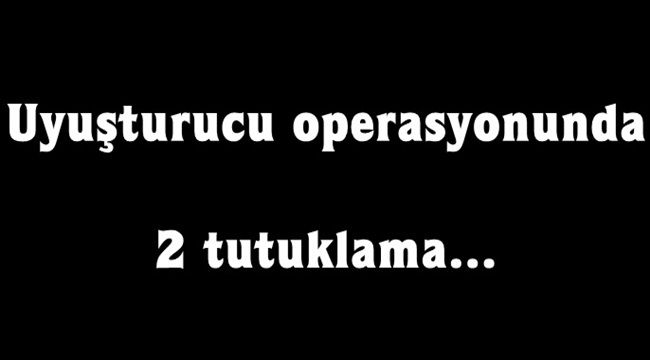 Uyuşturucu operasyonunda

2 tutuklama...